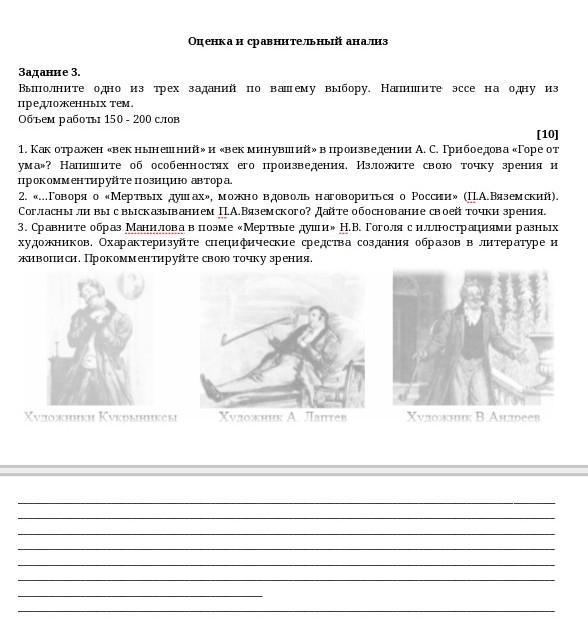 Оценка и сравнительный анализ

Задание 3.
Выполните одно из трех заданий по вашему выбору. Напишите эссе на одну из предложенных тем.
Объем работы 150 - 200 слов

[10]

1. Как отражен «век нынешний» и «век минувший» в произведении А. С. Грибоедова «Горе от ума»? Напишите об особенностях его произведения. Изложите свою точку зрения и прокомментируйте позицию автора.
2. «...Говоря о «Мертвых душах», можно вдоволь наговориться о России» (П.А.Вяземский). Согласны ли вы с высказыванием П.А.Вяземского? Дайте обоснование своей точки зрения.
3. Сравните образ Манилова в поэме «Мертвые души» Н.В. Гоголя с иллюстрациями разных художников. Охарактеризуйте специфические средства создания образов в литературе и живописи. Прокомментируйте свою точку зрения.

Художники Кукрыниксы

Художник А. Лаптев

Художник В Андреев